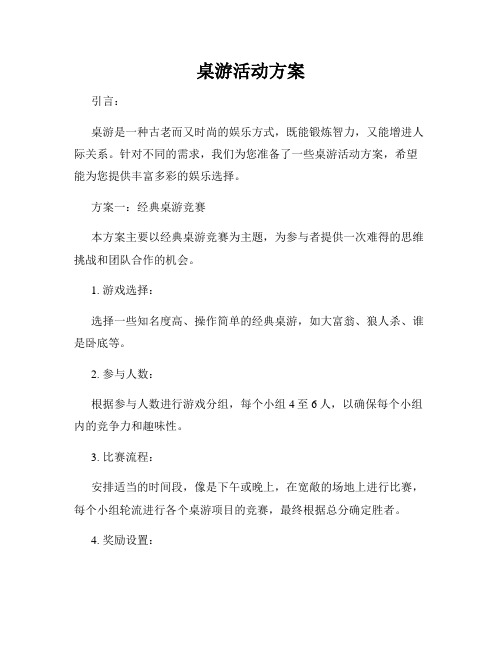 桌游活动方案

引言：

桌游是一种古老而又时尚的娱乐方式，既能锻炼智力，又能增进人际关系。针对不同的需求，我们为您准备了一些桌游活动方案，希望能为您提供丰富多彩的娱乐选择。

方案一：经典桌游竞赛

本方案主要以经典桌游竞赛为主题，为参与者提供一次难得的思维挑战和团队合作的机会。

1. 游戏选择：

选择一些知名度高、操作简单的经典桌游，如大富翁、狼人杀、谁是卧底等。

2. 参与人数：

根据参与人数进行游戏分组，每个小组 4 至 6 人，以确保每个小组内的竞争力和趣味性。

3. 比赛流程：

安排适当的时间段，像是下午或晚上，在宽敞的场地上进行比赛，每个小组轮流进行各个桌游项目的竞赛，最终根据总分确定胜者。

4. 奖励设置：